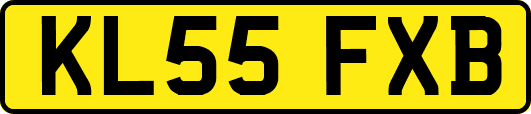 KL55 FXB